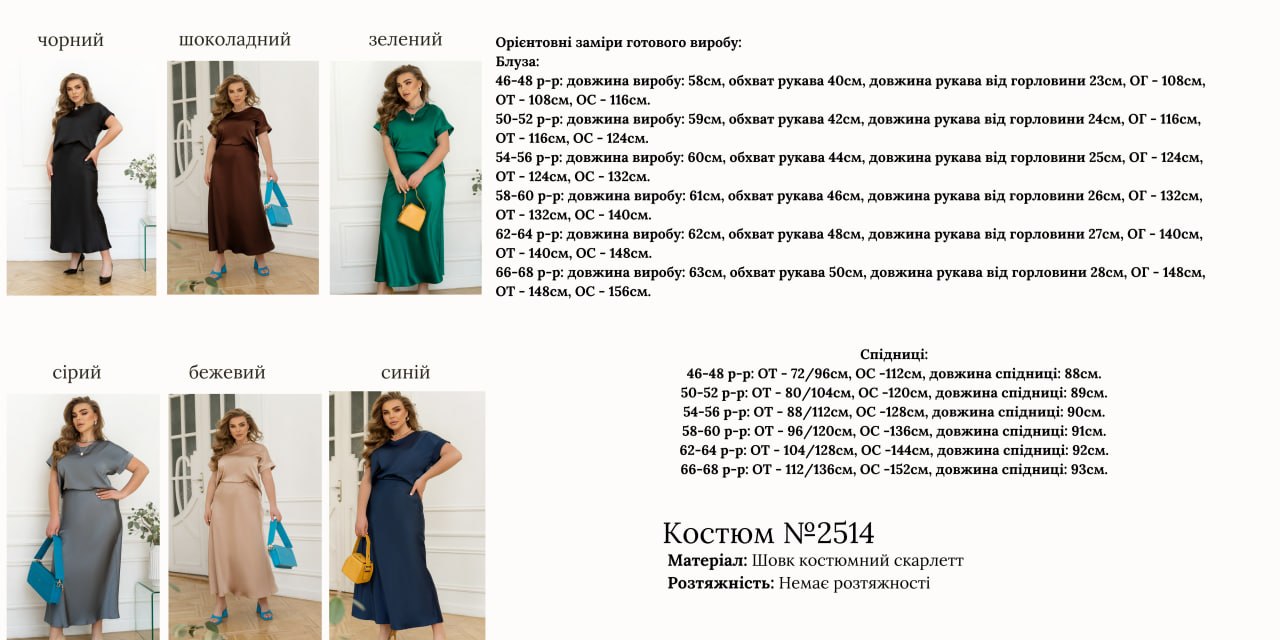 чорний
шоколадний
зелений

Орієнтовні заміри готового виробу:
Блуза:
46-48 р-р: довжина виробу: 58см, обхват рукава 40см, довжина рукава від горловини 23см, ОГ - 108см, ОТ - 108см, ОС - 116см.
50-52 р-р: довжина виробу: 59см, обхват рукава 42см, довжина рукава від горловини 24см, ОГ - 116см, ОТ - 116см, ОС - 124см.
54-56 р-р: довжина виробу: 60см, обхват рукава 44см, довжина рукава від горловини 25см, ОГ - 124см, ОТ - 124см, ОС - 132см.
58-60 р-р: довжина виробу: 61см, обхват рукава 46см, довжина рукава від горловини 26см, ОГ - 132см, ОТ - 132см, ОС - 140см.
62-64 р-р: довжина виробу: 62см, обхват рукава 48см, довжина рукава від горловини 27см, ОГ - 140см, ОТ - 140см, ОС - 148см.
66-68 р-р: довжина виробу: 63см, обхват рукава 50см, довжина рукава від горловини 28см, ОГ - 148см, ОТ - 148см, ОС - 156см.

сірий
бежевий
синій

Спідниці:
46-48 р-р: ОТ - 72/96см, ОС -112см, довжина спідниці: 88см.
50-52 р-р: ОТ - 80/104см, ОС -120см, довжина спідниці: 89см.
54-56 р-р: ОТ - 88/112см, ОС -128см, довжина спідниці: 90см.
58-60 р-р: ОТ - 96/120см, ОС -136см, довжина спідниці: 91см.
62-64 р-р: ОТ - 104/128см, ОС -144см, довжина спідниці: 92см.
66-68 р-р: ОТ - 112/136см, ОС -152см, довжина спідниці: 93см.

Костюм №2514
Матеріал: Шовк костюмний скарлетт
Розтяжність: Немає розтяжності